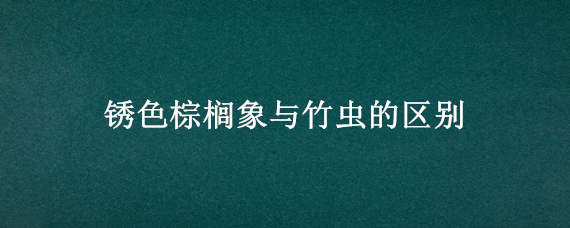 锈色棕榈象与竹虫的区别